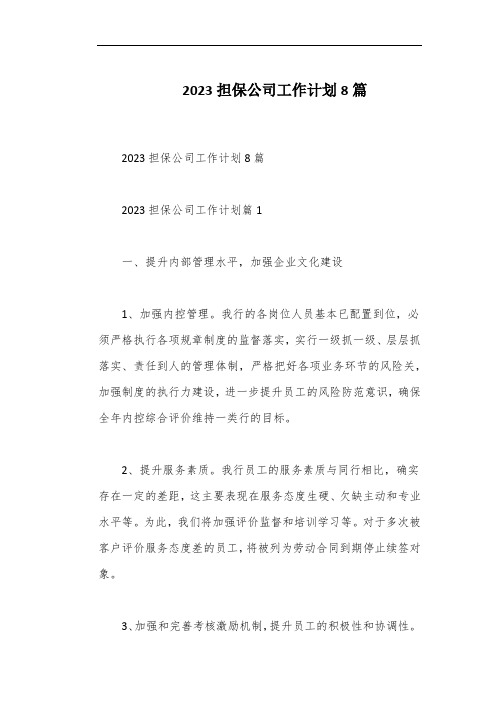 2023 担保公司工作计划 8 篇

2023 担保公司工作计划 8 篇

2023 担保公司工作计划篇 1

一、提升内部管理水平，加强企业文化建设

1、加强内控管理。我行的各岗位人员基本已配置到位，必须严格执行各项规章制度的监督落实，实行一级抓一级、层层抓落实、责任到人的管理体制，严格把好各项业务环节的风险关，加强制度的执行力建设，进一步提升员工的风险防范意识，确保全年内控综合评价维持一类行的目标。

2、提升服务素质。我行员工的服务素质与同行相比，确实存在一定的差距，这主要表现在服务态度生硬、欠缺主动和专业水平等。为此，我们将加强评价监督和培训学习等。对于多次被客户评价服务态度差的员工，将被列为劳动合同到期停止续签对象。

3、加强和完善考核激励机制，提升员工的积极性和协调性。